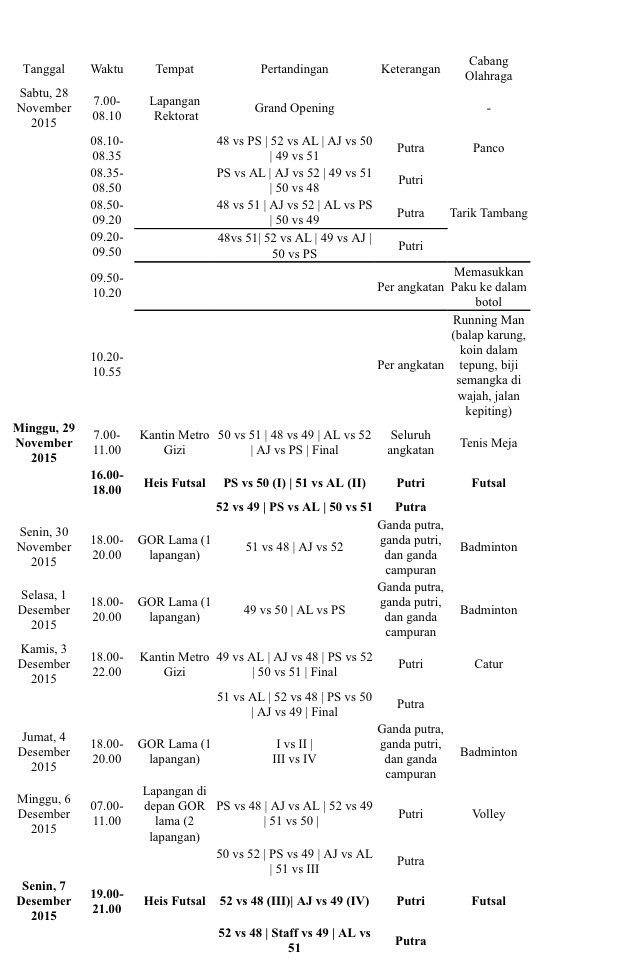 | Tanggal | Waktu | Tempat | Pertandingan | Keterangan | Cabang Olahraga |
|---|---|---|---|---|---|
| Sabtu, 28 November 2015 | 7.00-08.10 | Lapangan Rektorat | Grand Opening | | - |
| | 08.10-08.35 | | 48 vs PS \| 52 vs AL \| AJ vs 50 \| 49 vs 51 | Putra | Panco |
| | 08.35-08.50 | | PS vs AL \| AJ vs 52 \| 49 vs 51 \| 50 vs 48 | Putri | |
| | 08.50-09.20 | | 48 vs 51 \| AJ vs 52 \| AL vs PS \| 50 vs 49 | Putra | Tarik Tambang |
| | 09.20-09.50 | | 48vs 51\| 52 vs AL \| 49 vs AJ \| 50 vs PS | Putri | |
| | 09.50-10.20 | | | Per angkatan | Memasukkan Paku ke dalam botol |
| | 10.20-10.55 | | | Per angkatan | Running Man (balap karung, koin dalam tepung, biji semangka di wajah, jalan kepiting) |
| Minggu, 29 November 2015 | 7.00-11.00 | Kantin Metro Gizi | 50 vs 51 \| 48 vs 49 \| AL vs 52 \| AJ vs PS \| Final | Seluruh angkatan | Tenis Meja |
| | 16.00-18.00 | Heis Futsal | PS vs 50 (I) \| 51 vs AL (II) | Putri | Futsal |
| | | | 52 vs 49 \| PS vs AL \| 50 vs 51 | Putra | |
| Senin, 30 November 2015 | 18.00-20.00 | GOR Lama (1 lapangan) | 51 vs 48 \| AJ vs 52 | Ganda putra, ganda putri, dan ganda campuran | Badminton |
| Selasa, 1 Desember 2015 | 18.00-20.00 | GOR Lama (1 lapangan) | 49 vs 50 \| AL vs PS | Ganda putra, ganda putri, dan ganda campuran | Badminton |
| Kamis, 3 Desember 2015 | 18.00-22.00 | Kantin Metro Gizi | 49 vs AL \| AJ vs 48 \| PS vs 52 \| 50 vs 51 \| Final | Putri | Catur |
| | | | 51 vs AL \| 52 vs 48 \| PS vs 50 \| AJ vs 49 \| Final | Putra | |
| Jumat, 4 Desember 2015 | 18.00-20.00 | GOR Lama (1 lapangan) | I vs II \| III vs IV | Ganda putra, ganda putri, dan ganda campuran | Badminton |
| Minggu, 6 Desember 2015 | 07.00-11.00 | Lapangan di depan GOR lama (2 lapangan) | PS vs 48 \| AJ vs AL \| 52 vs 49 \| 51 vs 50 \| | Putri | Volley |
| | | | 50 vs 52 \| PS vs 49 \| AJ vs AL \| 51 vs III | Putra | |
| Senin, 7 Desember 2015 | 19.00-21.00 | Heis Futsal | 52 vs 48 (III)\| AJ vs 49 (IV) | Putri | Futsal |
| | | | 52 vs 48 \| Staff vs 49 \| AL vs 51 | Putra | |